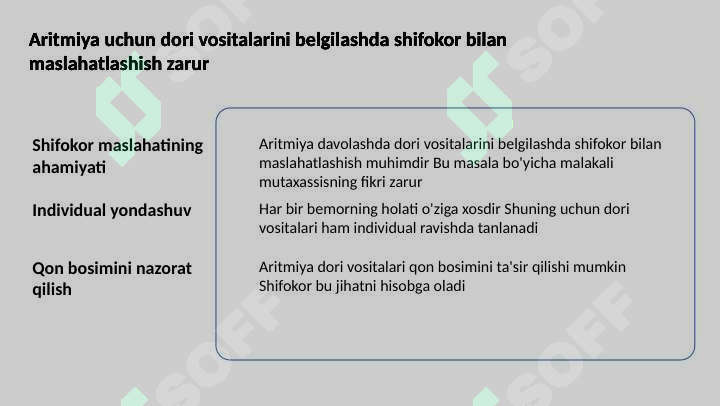 Aritmiya uchun dori vositalarini belgilashda shifokor bilan maslahatlashish zarur

Shifokor maslahatining ahamiyati

Aritmiya davolashda dori vositalarini belgilashda shifokor bilan maslahatlashish muhimdir Bu masala bo'yicha malakali mutaxassisning fikri zarur

Individual yondashuv

Har bir bemorning holati o'ziga xosdir Shuning uchun dori vositalari ham individual ravishda tanlanadi

Qon bosimini nazorat qilish

Aritmiya dori vositalari qon bosimini ta'sir qilishi mumkin Shifokor bu jihatni hisobga oladi

SOFF
SOFF
SOFF
SOFF